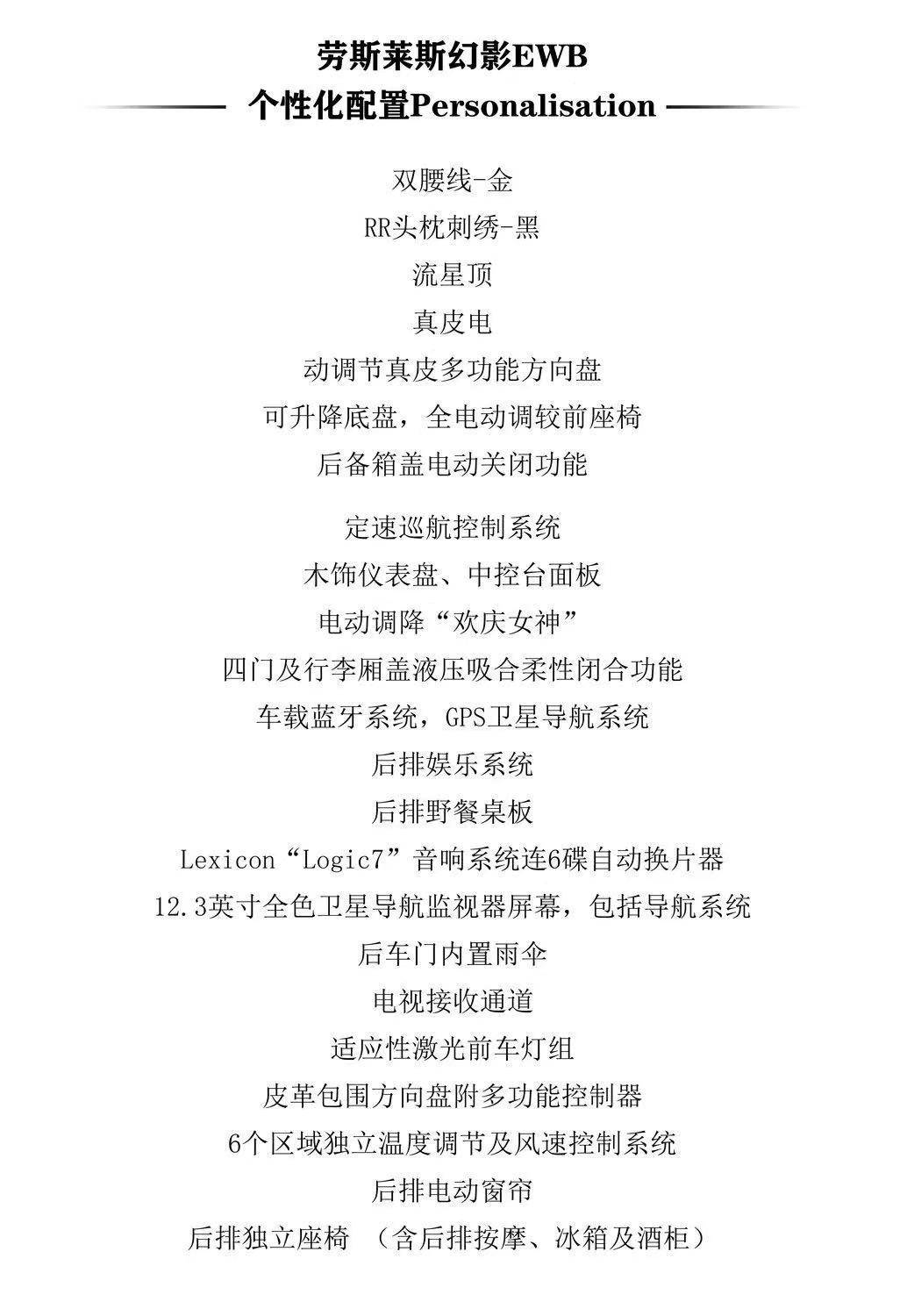 劳斯莱斯幻影EWB

个性化配置Personalisation

双腰线-金

RR头枕刺绣-黑

流星顶

真皮电

动调节真皮多功能方向盘

可升降底盘，全电动调较前座椅

后备箱盖电动关闭功能

定速巡航控制系统

木饰仪表盘、中控台面板

电动调降“欢庆女神”

四门及行李厢盖液压吸合柔性闭合功能

车载蓝牙系统，GPS卫星导航系统

后排娱乐系统

后排野餐桌板

Lexicon“Logic7”音响系统连6碟自动换片器

12.3英寸全色卫星导航监视器屏幕，包括导航系统

后车门内置雨伞

电视接收通道

适应性激光前车灯组

皮革包围方向盘附多功能控制器

6个区域独立温度调节及风速控制系统

后排电动窗帘

后排独立座椅 （含后排按摩、冰箱及酒柜）